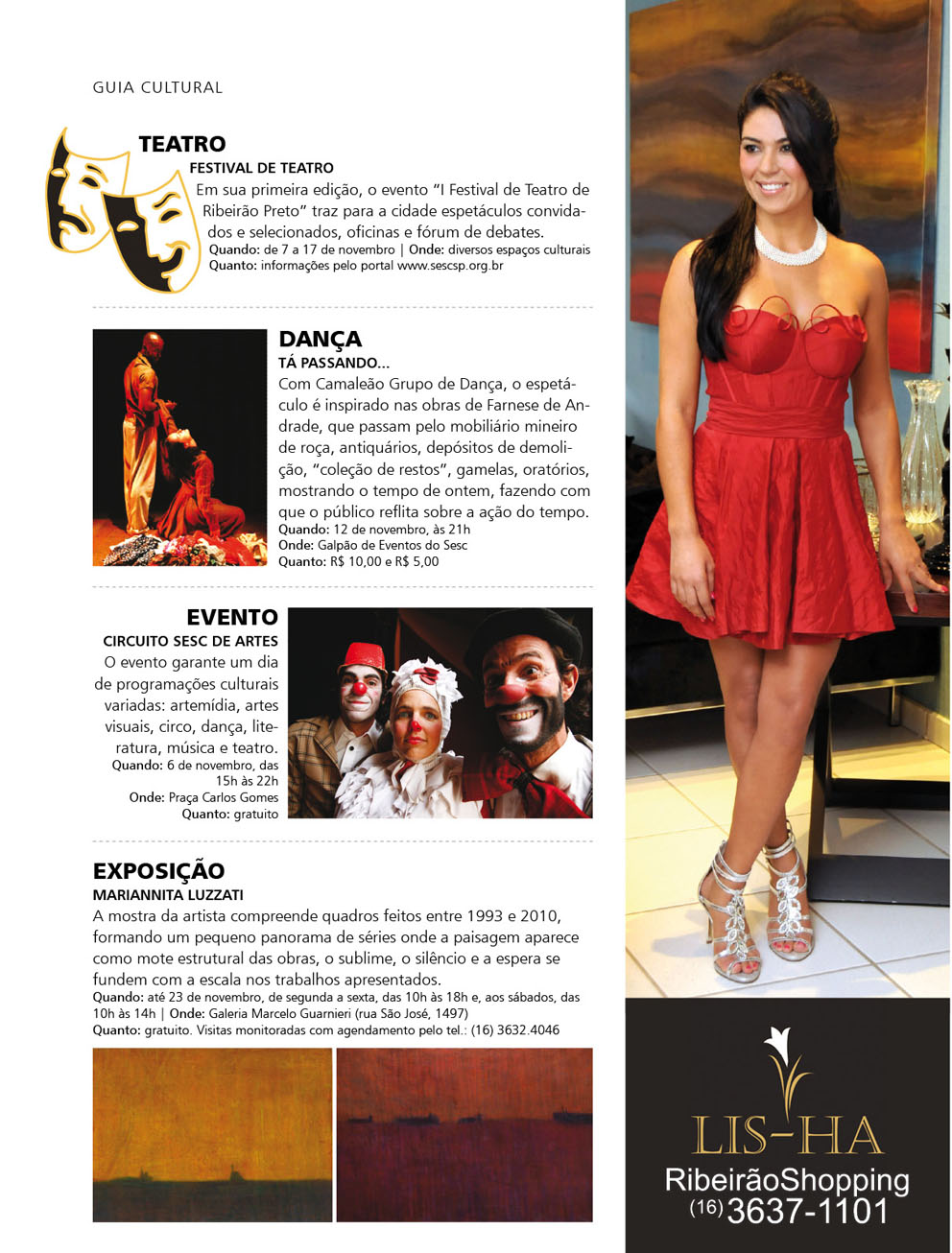 GUIA CULTURAL

TEATRO
FESTIVAL DE TEATRO
Em sua primeira edição, o evento "I Festival de Teatro de Ribeirão Preto" traz para a cidade espetáculos convidados e selecionados, oficinas e fórum de debates.
Quando: de 7 a 17 de novembro | Onde: diversos espaços culturais
Quanto: informações pelo portal www.sescsp.org.br

DANÇA
TÁ PASSANDO...
Com Camaleão Grupo de Dança, o espetáculo é inspirado nas obras de Farnese de Andrade, que passam pelo mobiliário mineiro de roça, antiquários, depósitos de demolição, "coleção de restos", gamelas, oratórios, mostrando o tempo de ontem, fazendo com que o público reflita sobre a ação do tempo.
Quando: 12 de novembro, às 21h
Onde: Galpão de Eventos do Sesc
Quanto: R$ 10,00 e R$ 5,00

EVENTO
CIRCUITO SESC DE ARTES
O evento garante um dia de programações culturais variadas: artemídia, artes visuais, circo, dança, literatura, música e teatro.
Quando: 6 de novembro, das 15h às 22h
Onde: Praça Carlos Gomes
Quanto: gratuito

EXPOSIÇÃO
MARIANNITA LUZZATI
A mostra da artista compreende quadros feitos entre 1993 e 2010, formando um pequeno panorama de séries onde a paisagem aparece como mote estrutural das obras, o sublime, o silêncio e a espera se fundem com a escala nos trabalhos apresentados.
Quando: até 23 de novembro, de segunda a sexta, das 10h às 18h e, aos sábados, das 10h às 14h | Onde: Galeria Marcelo Guarnieri (rua São José, 1497)
Quanto: gratuito. Visitas monitoradas com agendamento pelo tel.: (16) 3632.4046

LIS-HA
RibeirãoShopping
(16) 3637-1101